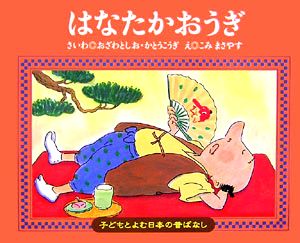 はなたかおうぎ

さいわ◎おざわとしお・かとうこうぎ　え◎こみ まさやす

子どもとよむ日本の昔ばなし